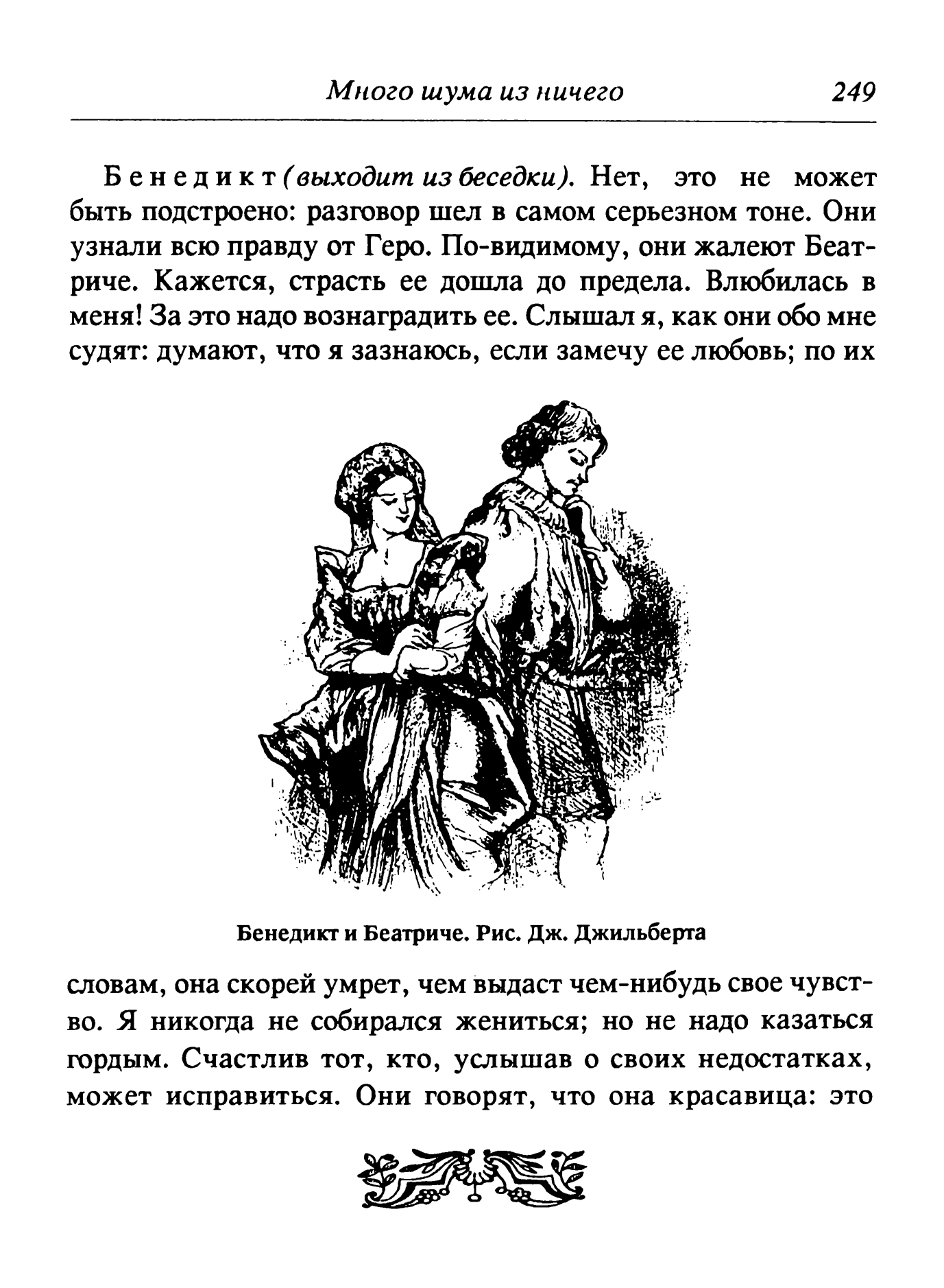 Много шума из ничего 249

Бенедикт (выходит из беседки). Нет, это не может быть подстроено: разговор шел в самом серьезном тоне. Они узнали всю правду от Геро. По-видимому, они жалеют Беатриче. Кажется, страсть ее дошла до предела. Влюбилась в меня! За это надо вознаградить ее. Слышал я, как они обо мне судят: думают, что я зазнаюсь, если замечу ее любовь; по их

Бенедикт и Беатриче. Рис. Дж. Джильберта

словам, она скорей умрет, чем выдаст чем-нибудь свое чувство. Я никогда не собирался жениться; но не надо казаться гордым. Счастлив тот, кто, услышав о своих недостатках, может исправиться. Они говорят, что она красавица: это